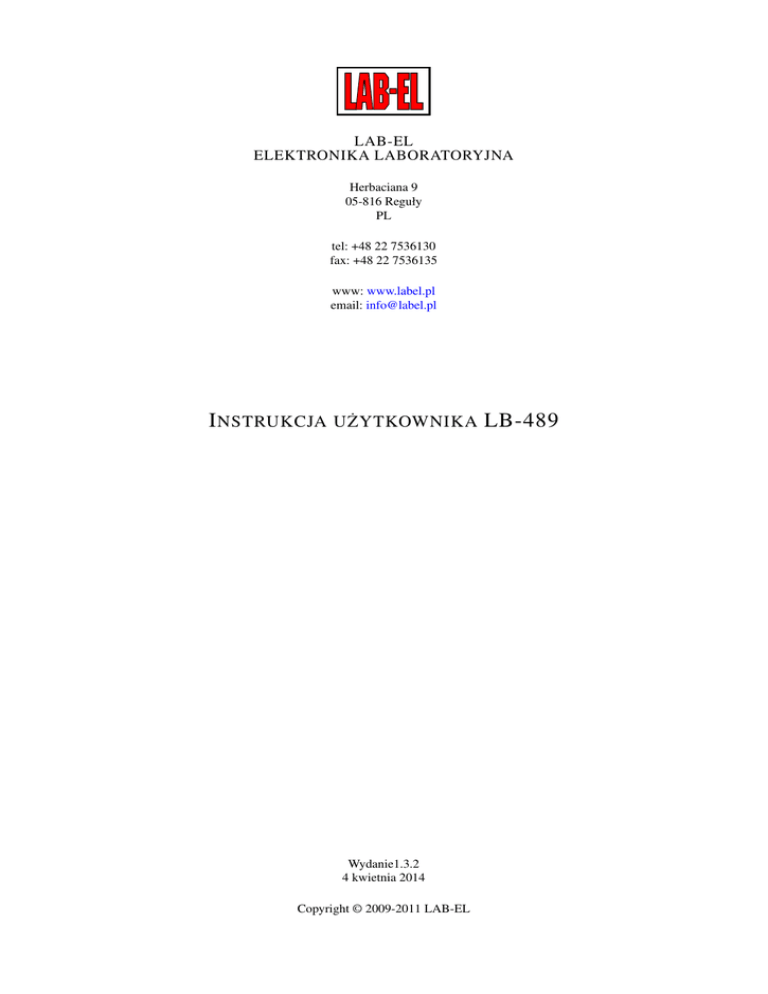 LAB-EL

LAB-EL
ELEKTRONIKA LABORATORYJNA

Herbaciana 9
05-816 Reguły
PL

tel: +48 22 7536130
fax: +48 22 7536135

www: www.label.pl
email: info@label.pl

INSTRUKCJA UŻYTKOWNIKA LB-489

Wydanie1.3.2
4 kwietnia 2014

Copyright © 2009-2011 LAB-EL